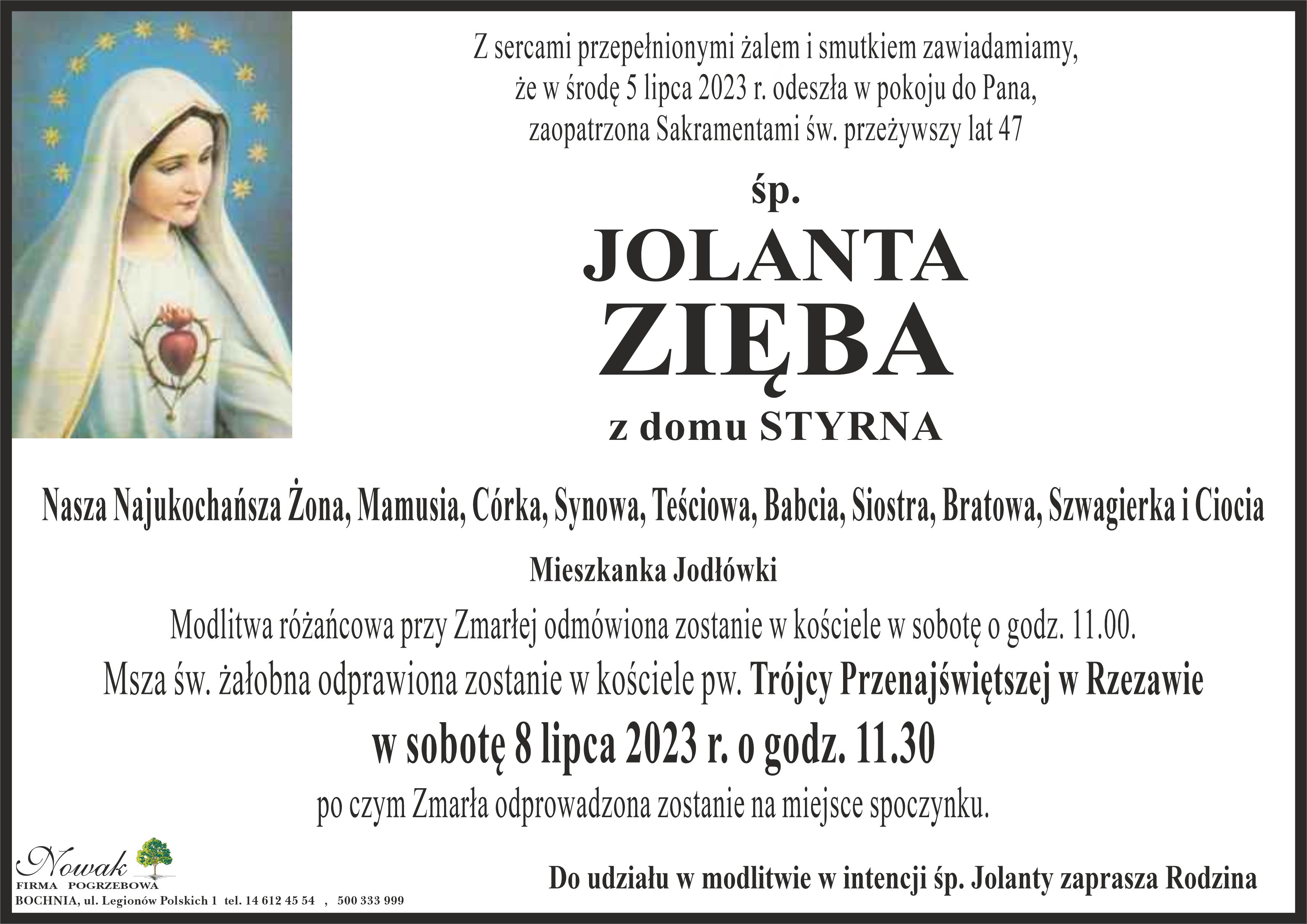 Z sercami przepełnionymi żalem i smutkiem zawiadamiamy,
że w środę 5 lipca 2023 r. odeszła w pokoju do Pana,
zaopatrzona Sakramentami św. przeżywszy lat 47

śp.

JOLANTA
ZIĘBA

z domu STYRNA

Nasza Najukochańsza Żona, Mamusia, Córka, Synowa, Teściowa, Babcia, Siostra, Bratowa, Szwagierka i Ciocia

Mieszkanka Jodłówki

Modlitwa różańcowa przy Zmarłej odmówiona zostanie w kościele w sobotę o godz. 11.00.

Msza św. żałobna odprawiona zostanie w kościele pw. Trójcy Przenajświętszej w Rzezawie

w sobotę 8 lipca 2023 r. o godz. 11.30

po czym Zmarła odprowadzona zostanie na miejsce spoczynku.

Nowak
FIRMA POGRZEBOWA
BOCHNIA, ul. Legionów Polskich 1 tel. 14 612 45 54 , 500 333 999

Do udziału w modlitwie w intencji śp. Jolanty zaprasza Rodzina